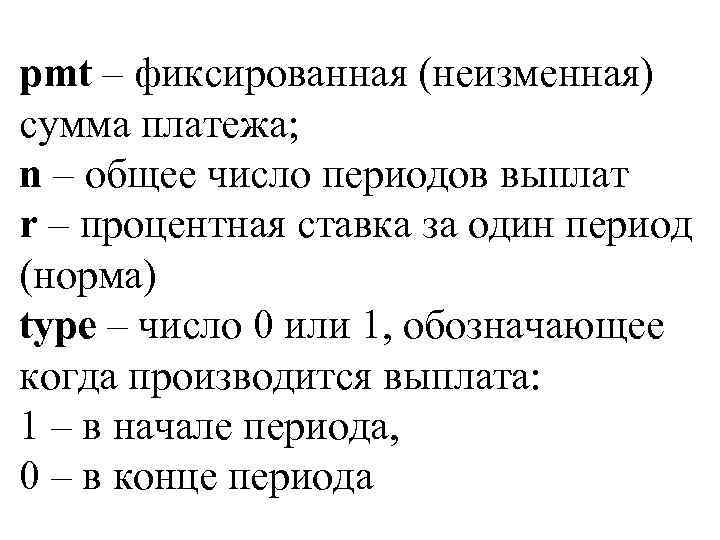 pmt – фиксированная (неизменная) сумма платежа;
n – общее число периодов выплат
r – процентная ставка за один период (норма)
type – число 0 или 1, обозначающее когда производится выплата:
1 – в начале периода,
0 – в конце периода